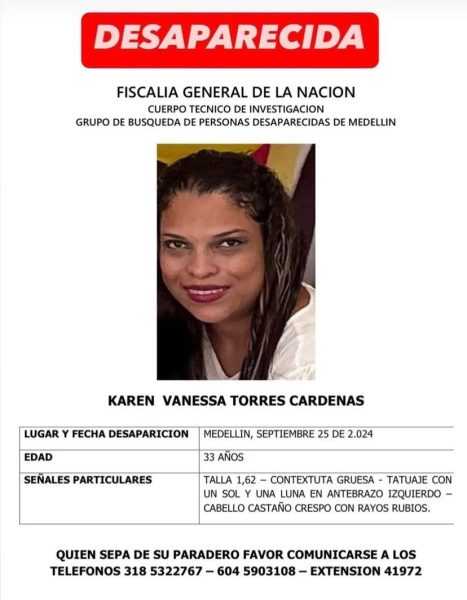 DESAPARECIDA

FISCALIA GENERAL DE LA NACION
CUERPO TECNICO DE INVESTIGACION
GRUPO DE BUSQUEDA DE PERSONAS DESAPARECIDAS DE MEDELLIN

KAREN VANESSA TORRES CARDENAS

| LUGAR Y FECHA DESAPARICION | MEDELLIN, SEPTIEMBRE 25 DE 2.024 |
|---|---|
| EDAD | 33 AÑOS |
| SEÑALES PARTICULARES | TALLA 1,62 – CONTEXTUTA GRUESA - TATUAJE CON UN SOL Y UNA LUNA EN ANTEBRAZO IZQUIERDO – CABELLO CASTAÑO CRESPO CON RAYOS RUBIOS. |

QUIEN SEPA DE SU PARADERO FAVOR COMUNICARSE A LOS TELEFONOS 318 5322767 – 604 5903108 – EXTENSION 41972